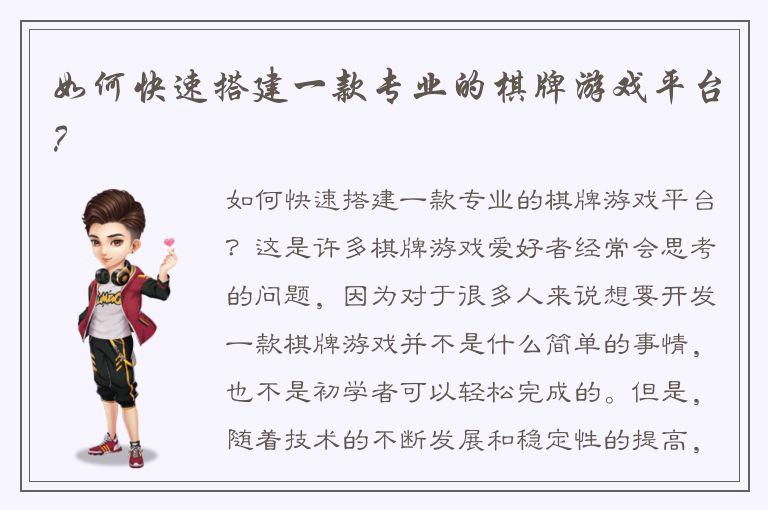 如何快速搭建一款专业的棋牌游戏平台？

如何快速搭建一款专业的棋牌游戏平台？这是许多棋牌游戏爱好者经常会思考的问题，因为对于很多人来说想要开发一款棋牌游戏并不是什么简单的事情，也不是初学者可以轻松完成的。但是，随着技术的不断发展和稳定性的提高，